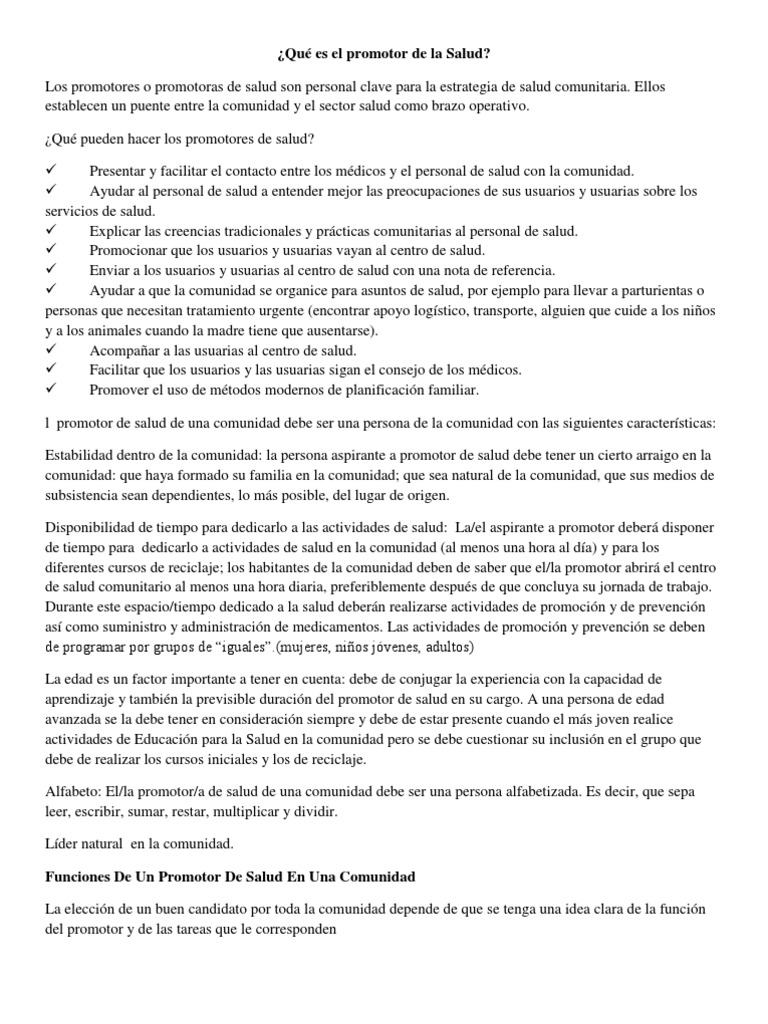 ¿Qué es el promotor de la Salud?

Los promotores o promotoras de salud son personal clave para la estrategia de salud comunitaria. Ellos establecen un puente entre la comunidad y el sector salud como brazo operativo.

¿Qué pueden hacer los promotores de salud?

✓ Presentar y facilitar el contacto entre los médicos y el personal de salud con la comunidad.
✓ Ayudar al personal de salud a entender mejor las preocupaciones de sus usuarios y usuarias sobre los servicios de salud.
✓ Explicar las creencias tradicionales y prácticas comunitarias al personal de salud.
✓ Promocionar que los usuarios y usuarias vayan al centro de salud.
✓ Enviar a los usuarios y usuarias al centro de salud con una nota de referencia.
✓ Ayudar a que la comunidad se organice para asuntos de salud, por ejemplo para llevar a parturientas o personas que necesitan tratamiento urgente (encontrar apoyo logístico, transporte, alguien que cuide a los niños y a los animales cuando la madre tiene que ausentarse).
✓ Acompañar a las usuarias al centro de salud.
✓ Facilitar que los usuarios y las usuarias sigan el consejo de los médicos.
✓ Promover el uso de métodos modernos de planificación familiar.

l promotor de salud de una comunidad debe ser una persona de la comunidad con las siguientes características:

Estabilidad dentro de la comunidad: la persona aspirante a promotor de salud debe tener un cierto arraigo en la comunidad: que haya formado su familia en la comunidad; que sea natural de la comunidad, que sus medios de subsistencia sean dependientes, lo más posible, del lugar de origen.

Disponibilidad de tiempo para dedicarlo a las actividades de salud: La/el aspirante a promotor deberá disponer de tiempo para dedicarlo a actividades de salud en la comunidad (al menos una hora al día) y para los diferentes cursos de reciclaje; los habitantes de la comunidad deben de saber que el/la promotor abrirá el centro de salud comunitario al menos una hora diaria, preferiblemente después de que concluya su jornada de trabajo. Durante este espacio/tiempo dedicado a la salud deberán realizarse actividades de promoción y de prevención así como suministro y administración de medicamentos. Las actividades de promoción y prevención se deben de programar por grupos de "iguales".(mujeres, niños jóvenes, adultos)

La edad es un factor importante a tener en cuenta: debe de conjugar la experiencia con la capacidad de aprendizaje y también la previsible duración del promotor de salud en su cargo. A una persona de edad avanzada se la debe tener en consideración siempre y debe de estar presente cuando el más joven realice actividades de Educación para la Salud en la comunidad pero se debe cuestionar su inclusión en el grupo que debe de realizar los cursos iniciales y los de reciclaje.

Alfabeto: El/la promotor/a de salud de una comunidad debe ser una persona alfabetizada. Es decir, que sepa leer, escribir, sumar, restar, multiplicar y dividir.

Líder natural en la comunidad.

Funciones De Un Promotor De Salud En Una Comunidad

La elección de un buen candidato por toda la comunidad depende de que se tenga una idea clara de la función del promotor y de las tareas que le corresponden